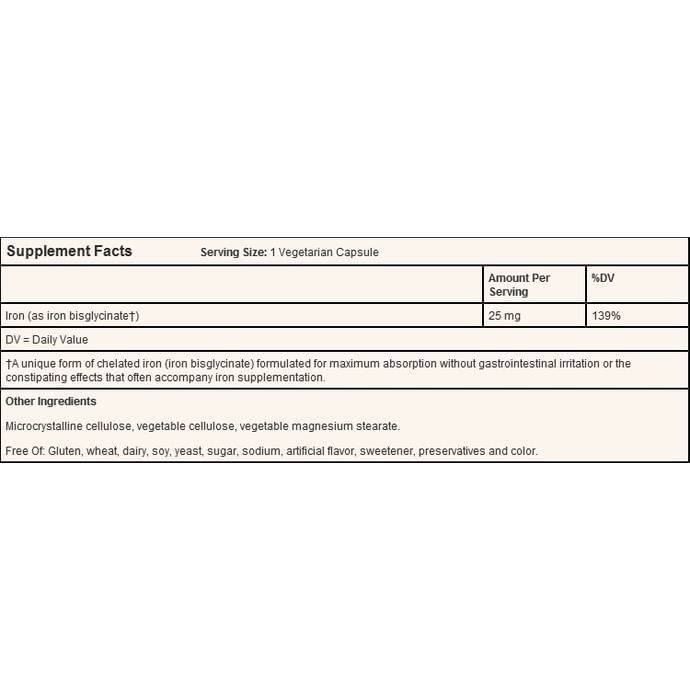 Supplement Facts Serving Size: 1 Vegetarian Capsule

| | Amount Per Serving | %DV |
|---|---|---|
| Iron (as iron bisglycinate†) | 25 mg | 139% |

DV = Daily Value

†A unique form of chelated iron (iron bisglycinate) formulated for maximum absorption without gastrointestinal irritation or the constipating effects that often accompany iron supplementation.

Other Ingredients

Microcrystalline cellulose, vegetable cellulose, vegetable magnesium stearate.

Free Of: Gluten, wheat, dairy, soy, yeast, sugar, sodium, artificial flavor, sweetener, preservatives and color.